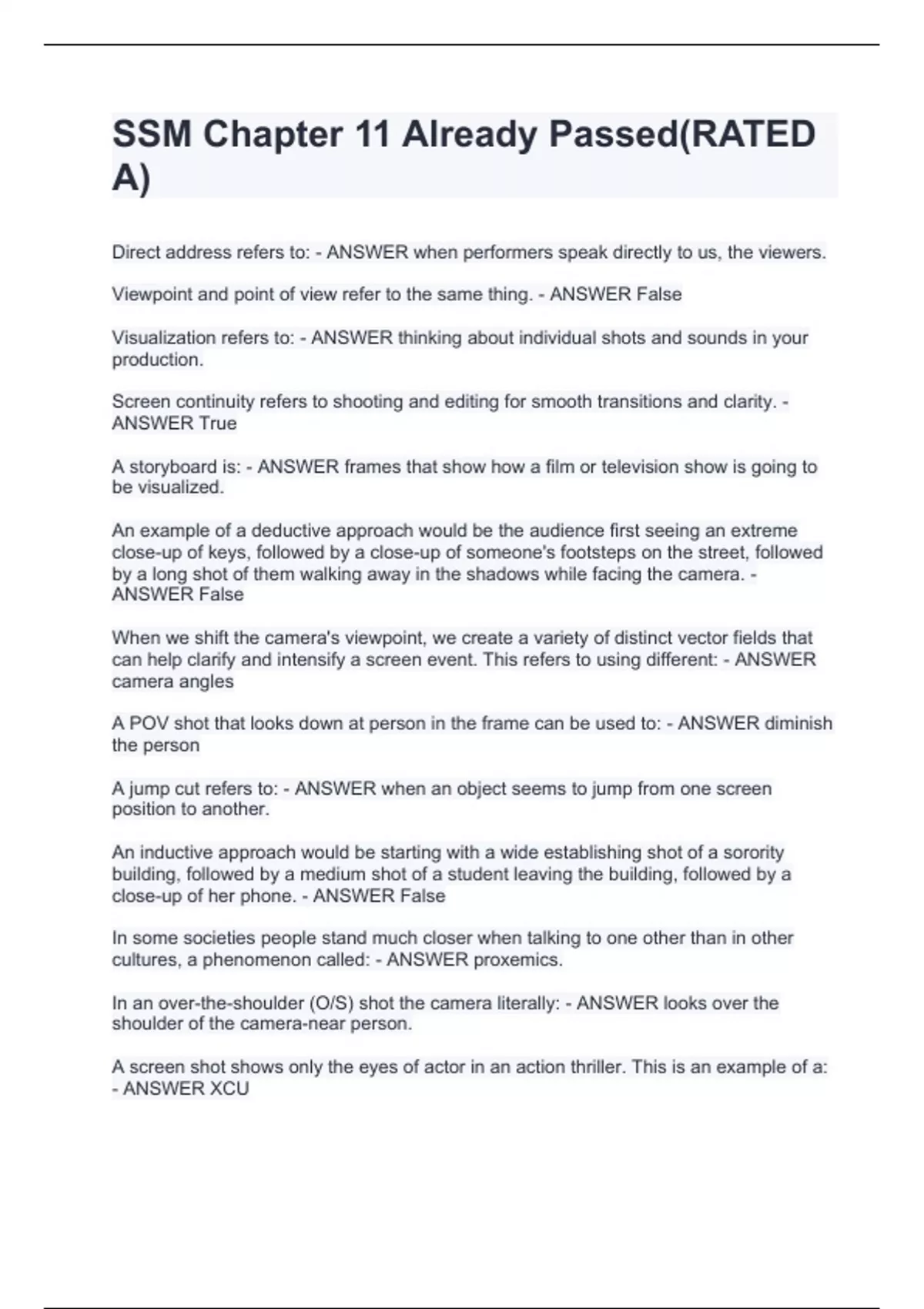 SSM Chapter 11 Already Passed(RATED A)

Direct address refers to: - ANSWER when performers speak directly to us, the viewers.

Viewpoint and point of view refer to the same thing. - ANSWER False

Visualization refers to: - ANSWER thinking about individual shots and sounds in your production.

Screen continuity refers to shooting and editing for smooth transitions and clarity. - ANSWER True

A storyboard is: - ANSWER frames that show how a film or television show is going to be visualized.

An example of a deductive approach would be the audience first seeing an extreme close-up of keys, followed by a close-up of someone's footsteps on the street, followed by a long shot of them walking away in the shadows while facing the camera. - ANSWER False

When we shift the camera's viewpoint, we create a variety of distinct vector fields that can help clarify and intensify a screen event. This refers to using different: - ANSWER camera angles

A POV shot that looks down at person in the frame can be used to: - ANSWER diminish the person

A jump cut refers to: - ANSWER when an object seems to jump from one screen position to another.

An inductive approach would be starting with a wide establishing shot of a sorority building, followed by a medium shot of a student leaving the building, followed by a close-up of her phone. - ANSWER False

In some societies people stand much closer when talking to one other than in other cultures, a phenomenon called: - ANSWER proxemics.

In an over-the-shoulder (O/S) shot the camera literally: - ANSWER looks over the shoulder of the camera-near person.

A screen shot shows only the eyes of actor in an action thriller. This is an example of a: - ANSWER XCU